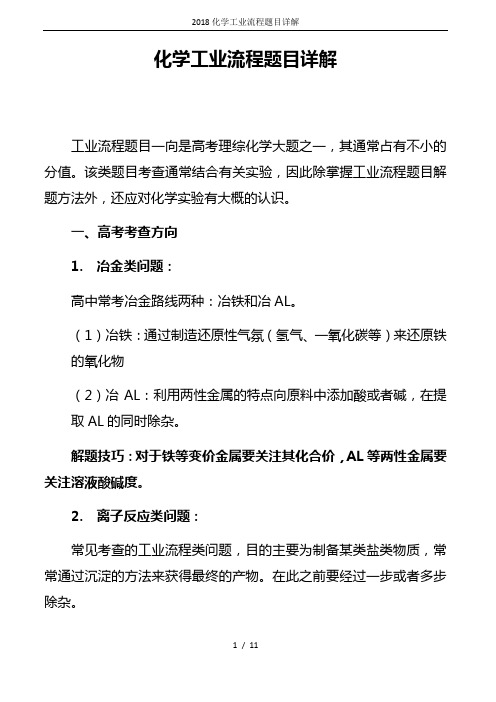 2018 化学工业流程题目详解

化学工业流程题目详解

工业流程题目一向是高考理综化学大题之一，其通常占有不小的分值。该类题目考查通常结合有关实验，因此除掌握工业流程题目解题方法外，还应对化学实验有大概的认识。

一、高考考查方向

1. 冶金类问题：

高中常考冶金路线两种：冶铁和冶 AL。

（1）冶铁：通过制造还原性气氛（氢气、一氧化碳等）来还原铁的氧化物

（2）冶 AL：利用两性金属的特点向原料中添加酸或者碱，在提取 AL 的同时除杂。

解题技巧：对于铁等变价金属要关注其化合价，AL 等两性金属要关注溶液酸碱度。

2. 离子反应类问题：

常见考查的工业流程类问题，目的主要为制备某类盐类物质，常常通过沉淀的方法来获得最终的产物。在此之前要经过一步或者多步除杂。

1 / 11